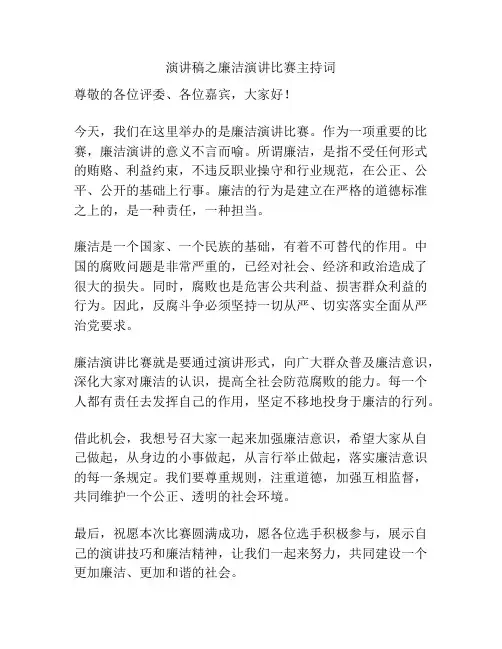 演讲稿之廉洁演讲比赛主持词

尊敬的各位评委、各位嘉宾，大家好！

今天，我们在这里举办的是廉洁演讲比赛。作为一项重要的比赛，廉洁演讲的意义不言而喻。所谓廉洁，是指不受任何形式的贿赂、利益约束，不违反职业操守和行业规范，在公正、公平、公开的基础上行事。廉洁的行为是建立在严格的道德标准之上的，是一种责任，一种担当。

廉洁是一个国家、一个民族的基础，有着不可替代的作用。中国的腐败问题是非常严重的，已经对社会、经济和政治造成了很大的损失。同时，腐败也是危害公共利益、损害群众利益的行为。因此，反腐斗争必须坚持一切从严、切实落实全面从严治党要求。

廉洁演讲比赛就是要通过演讲形式，向广大群众普及廉洁意识，深化大家对廉洁的认识，提高全社会防范腐败的能力。每一个人都有责任去发挥自己的作用，坚定不移地投身于廉洁的行列。

借此机会，我想号召大家一起来加强廉洁意识，希望大家从自己做起，从身边的小事做起，从言行举止做起，落实廉洁意识的每一条规定。我们要尊重规则，注重道德，加强互相监督，共同维护一个公正、透明的社会环境。

最后，祝愿本次比赛圆满成功，愿各位选手积极参与，展示自己的演讲技巧和廉洁精神，让我们一起来努力，共同建设一个更加廉洁、更加和谐的社会。